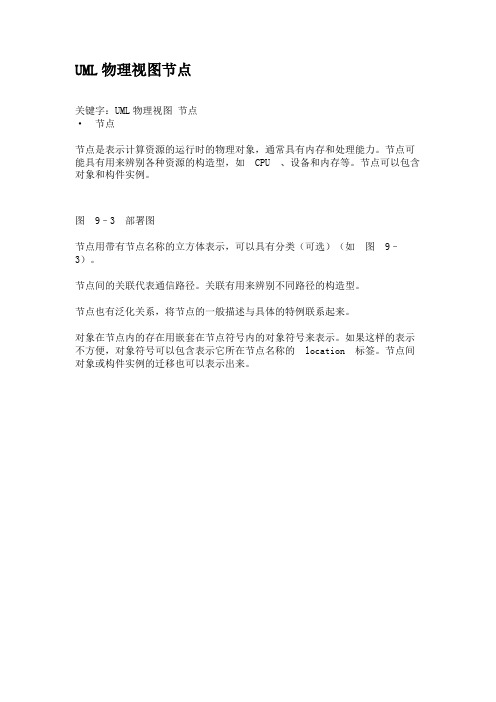 UML 物理视图节点

关键字：UML 物理视图 节点
· 节点

节点是表示计算资源的运行时的物理对象，通常具有内存和处理能力。节点可能具有用来辨别各种资源的构造型，如 CPU 、设备和内存等。节点可以包含对象和构件实例。

图 9－3 部署图

节点用带有节点名称的立方体表示，可以具有分类（可选）（如 图 9－3）。

节点间的关联代表通信路径。关联有用来辨别不同路径的构造型。

节点也有泛化关系，将节点的一般描述与具体的特例联系起来。

对象在节点内的存在用嵌套在节点符号内的对象符号来表示。如果这样的表示不方便，对象符号可以包含表示它所在节点名称的 location 标签。节点间对象或构件实例的迁移也可以表示出来。